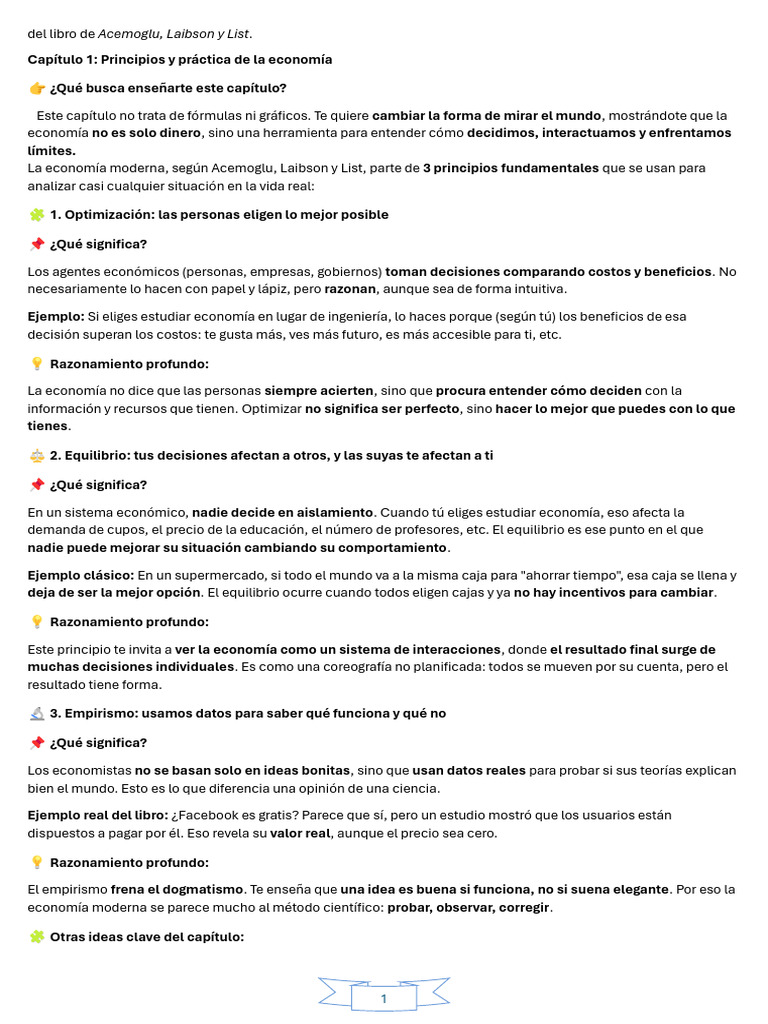 del libro de Acemoglu, Laibson y List.

Capítulo 1: Principios y práctica de la economía

👉 ¿Qué busca enseñarte este capítulo?

Este capítulo no trata de fórmulas ni gráficos. Te quiere cambiar la forma de mirar el mundo, mostrándote que la economía no es solo dinero, sino una herramienta para entender cómo decidimos, interactuamos y enfrentamos límites.
La economía moderna, según Acemoglu, Laibson y List, parte de 3 principios fundamentales que se usan para analizar casi cualquier situación en la vida real:

🧩 1. Optimización: las personas eligen lo mejor posible

📌 ¿Qué significa?

Los agentes económicos (personas, empresas, gobiernos) toman decisiones comparando costos y beneficios. No necesariamente lo hacen con papel y lápiz, pero razonan, aunque sea de forma intuitiva.

Ejemplo: Si eliges estudiar economía en lugar de ingeniería, lo haces porque (según tú) los beneficios de esa decisión superan los costos: te gusta más, ves más futuro, es más accesible para ti, etc.

💡 Razonamiento profundo:

La economía no dice que las personas siempre acierten, sino que procura entender cómo deciden con la información y recursos que tienen. Optimizar no significa ser perfecto, sino hacer lo mejor que puedes con lo que tienes.

⚖️ 2. Equilibrio: tus decisiones afectan a otros, y las suyas te afectan a ti

📌 ¿Qué significa?

En un sistema económico, nadie decide en aislamiento. Cuando tú eliges estudiar economía, eso afecta la demanda de cupos, el precio de la educación, el número de profesores, etc. El equilibrio es ese punto en el que nadie puede mejorar su situación cambiando su comportamiento.

Ejemplo clásico: En un supermercado, si todo el mundo va a la misma caja para "ahorrar tiempo", esa caja se llena y deja de ser la mejor opción. El equilibrio ocurre cuando todos eligen cajas y ya no hay incentivos para cambiar.

💡 Razonamiento profundo:

Este principio te invita a ver la economía como un sistema de interacciones, donde el resultado final surge de muchas decisiones individuales. Es como una coreografía no planificada: todos se mueven por su cuenta, pero el resultado tiene forma.

🔬 3. Empirismo: usamos datos para saber qué funciona y qué no

📌 ¿Qué significa?

Los economistas no se basan solo en ideas bonitas, sino que usan datos reales para probar si sus teorías explican bien el mundo. Esto es lo que diferencia una opinión de una ciencia.

Ejemplo real del libro: ¿Facebook es gratis? Parece que sí, pero un estudio mostró que los usuarios están dispuestos a pagar por él. Eso revela su valor real, aunque el precio sea cero.

💡 Razonamiento profundo:

El empirismo frena el dogmatismo. Te enseña que una idea es buena si funciona, no si suena elegante. Por eso la economía moderna se parece mucho al método científico: probar, observar, corregir.

🧩 Otras ideas clave del capítulo:

1